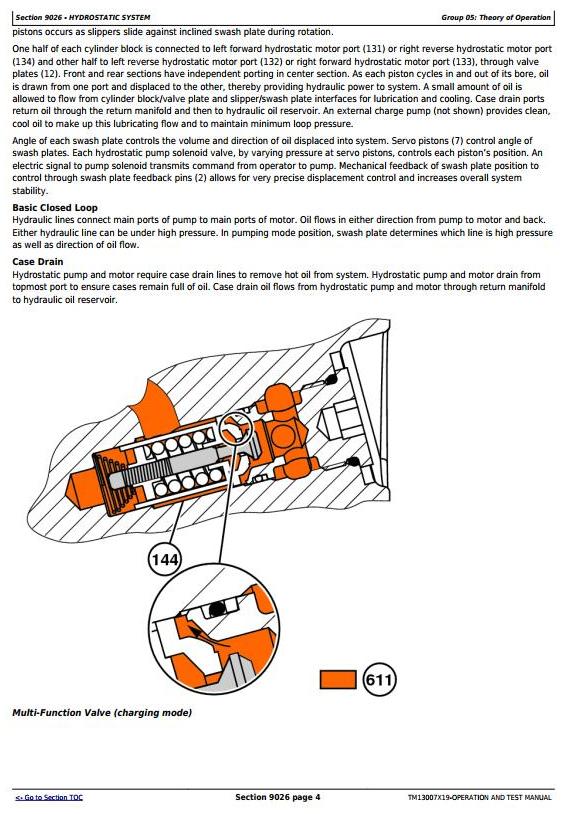 Section 9026 - HYDROSTATIC SYSTEM

Group 05: Theory of Operation

pistons occurs as slippers slide against inclined swash plate during rotation.

One half of each cylinder block is connected to left forward hydrostatic motor port (131) or right reverse hydrostatic motor port (134) and other half to left reverse hydrostatic motor port (132) or right forward hydrostatic motor port (133), through valve plates (12). Front and rear sections have independent porting in center section. As each piston cycles in and out of its bore, oil is drawn from one port and displaced to the other, thereby providing hydraulic power to system. A small amount of oil is allowed to flow from cylinder block/valve plate and slipper/swash plate interfaces for lubrication and cooling. Case drain ports return oil through the return manifold and then to hydraulic oil reservoir. An external charge pump (not shown) provides clean, cool oil to make up this lubricating flow and to maintain minimum loop pressure.

Angle of each swash plate controls the volume and direction of oil displaced into system. Servo pistons (7) control angle of swash plates. Each hydrostatic pump solenoid valve, by varying pressure at servo pistons, controls each piston's position. An electric signal to pump solenoid transmits command from operator to pump. Mechanical feedback of swash plate position to control through swash plate feedback pins (2) allows for very precise displacement control and increases overall system stability.

Basic Closed Loop

Hydraulic lines connect main ports of pump to main ports of motor. Oil flows in either direction from pump to motor and back. Either hydraulic line can be under high pressure. In pumping mode position, swash plate determines which line is high pressure as well as direction of oil flow.

Case Drain

Hydrostatic pump and motor require case drain lines to remove hot oil from system. Hydrostatic pump and motor drain from topmost port to ensure cases remain full of oil. Case drain oil flows from hydrostatic pump and motor through return manifold to hydraulic oil reservoir.

144

611

Multi-Function Valve (charging mode)

<- Go to Section TOC

Section 9026 page 4

TM13007X19-OPERATION AND TEST MANUAL